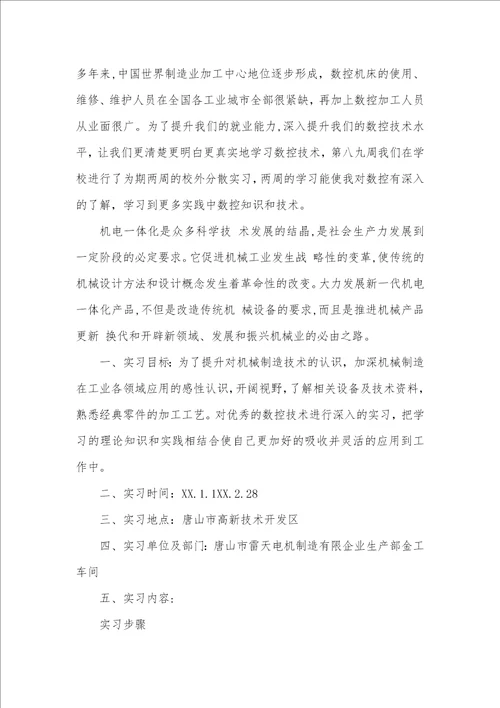 多年来，中国世界制造业加工中心地位逐步形成，数控机床的使用、维修、维护人员在全国各工业城市全部很紧缺，再加上数控加工人员从业面很广。为了提升我们的就业能力，深入提升我们的数控技术水平，让我们更清楚更明白更真实地学习数控技术，第八九周我们在学校进行了为期两周的校外分散实习，两周的学习能使我对数控有深入的了解，学习到更多实践中数控知识和技术。

机电一体化是众多科学技 术发展的结晶，是社会生产力发展到一定阶段的必定要求。它促进机械工业发生战 略性的变革，使传统的机械设计方法和设计概念发生着革命性的改变。大力发展新一代机电一体化产品，不但是改造传统机 械设备的要求，而且是推进机械产品更新 换代和开辟新领域、发展和振兴机械业的必由之路。

一、实习目标：为了提升对机械制造技术的认识，加深机械制造在工业各领域应用的感性认识，开阔视野，了解相关设备及技术资料，熟悉经典零件的加工工艺。对优秀的数控技术进行深入的实习，把学习的理论知识和实践相结合使自己更加好的吸收并灵活的应用到工作中。

二、实习时间：XX.1.1XX.2.28

三、实习地点：唐山市高新技术开发区

四、实习单位及部门：唐山市雷天电机制造有限企业生产部金工车间

五、实习内容：

实习步骤